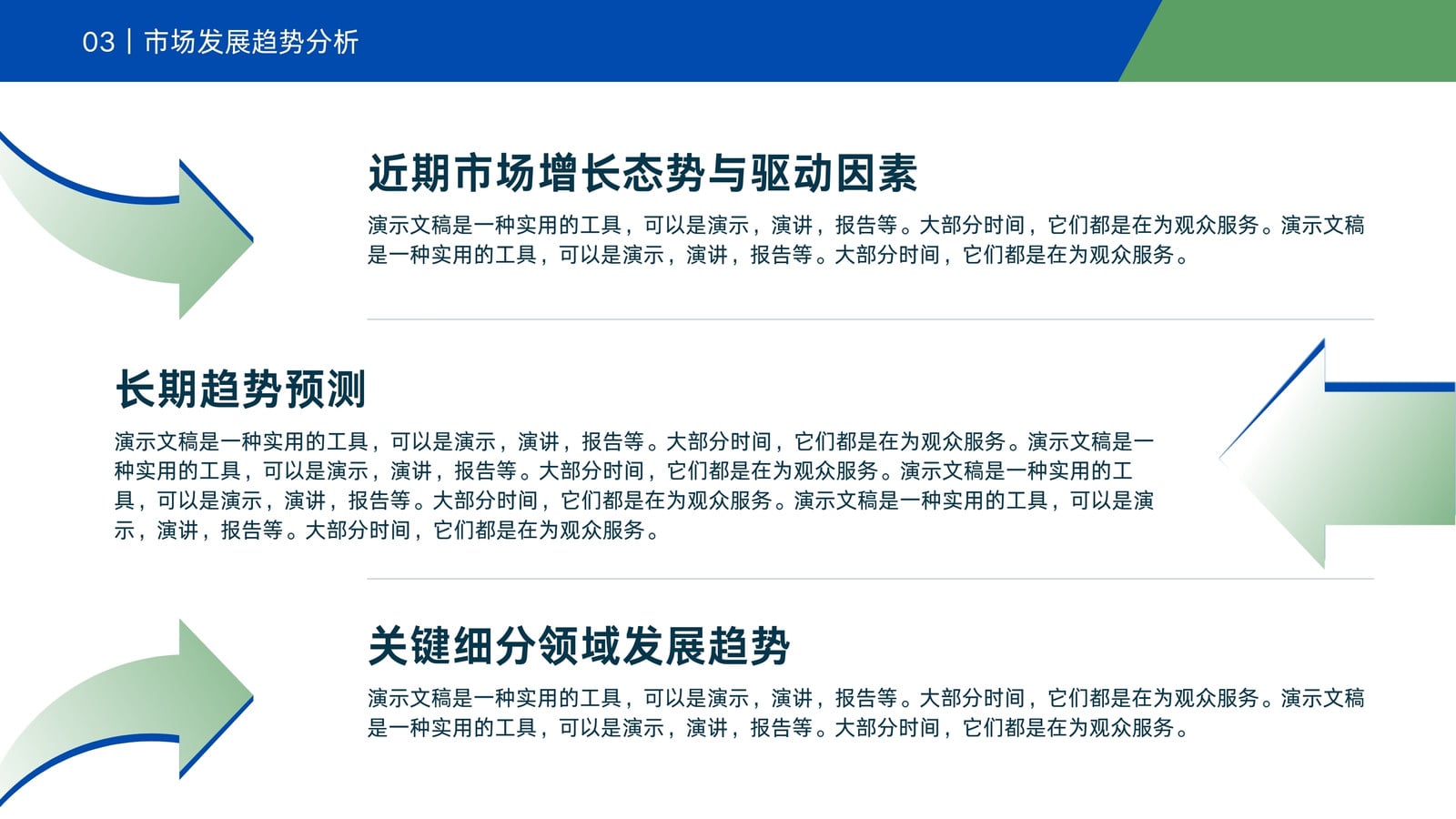 03 | 市场发展趋势分析

近期市场增长态势与驱动因素

演示文稿是一种实用的工具，可以是演示，演讲，报告等。大部分时间，它们都是在为观众服务。演示文稿是一种实用的工具，可以是演示，演讲，报告等。大部分时间，它们都是在为观众服务。

长期趋势预测

演示文稿是一种实用的工具，可以是演示，演讲，报告等。大部分时间，它们都是在为观众服务。演示文稿是一种实用的工具，可以是演示，演讲，报告等。大部分时间，它们都是在为观众服务。演示文稿是一种实用的工具，可以是演示，演讲，报告等。大部分时间，它们都是在为观众服务。演示文稿是一种实用的工具，可以是演示，演讲，报告等。大部分时间，它们都是在为观众服务。

关键细分领域发展趋势

演示文稿是一种实用的工具，可以是演示，演讲，报告等。大部分时间，它们都是在为观众服务。演示文稿是一种实用的工具，可以是演示，演讲，报告等。大部分时间，它们都是在为观众服务。